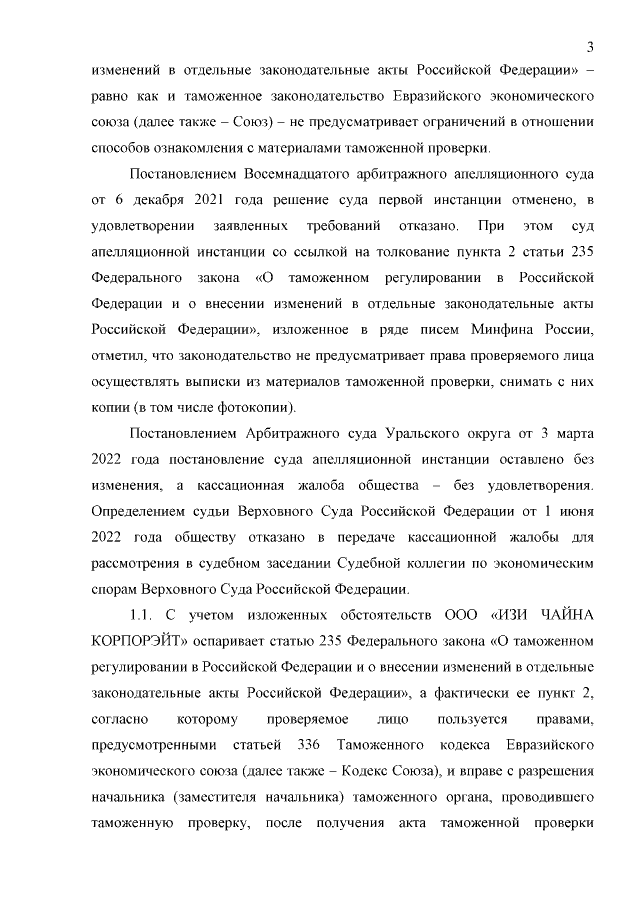 3

изменений в отдельные законодательные акты Российской Федерации» – равно как и таможенное законодательство Евразийского экономического союза (далее также – Союз) – не предусматривает ограничений в отношении способов ознакомления с материалами таможенной проверки.

Постановлением Восемнадцатого арбитражного апелляционного суда от 6 декабря 2021 года решение суда первой инстанции отменено, в удовлетворении заявленных требований отказано. При этом суд апелляционной инстанции со ссылкой на толкование пункта 2 статьи 235 Федерального закона «О таможенном регулировании в Российской Федерации и о внесении изменений в отдельные законодательные акты Российской Федерации», изложенное в ряде писем Минфина России, отметил, что законодательство не предусматривает права проверяемого лица осуществлять выписки из материалов таможенной проверки, снимать с них копии (в том числе фотокопии).

Постановлением Арбитражного суда Уральского округа от 3 марта 2022 года постановление суда апелляционной инстанции оставлено без изменения, а кассационная жалоба общества – без удовлетворения. Определением судьи Верховного Суда Российской Федерации от 1 июня 2022 года обществу отказано в передаче кассационной жалобы для рассмотрения в судебном заседании Судебной коллегии по экономическим спорам Верховного Суда Российской Федерации.

1.1. С учетом изложенных обстоятельств ООО «ИЗИ ЧАЙНА КОРПОРЭЙТ» оспаривает статью 235 Федерального закона «О таможенном регулировании в Российской Федерации и о внесении изменений в отдельные законодательные акты Российской Федерации», а фактически ее пункт 2, согласно которому проверяемое лицо пользуется правами, предусмотренными статьей 336 Таможенного кодекса Евразийского экономического союза (далее также – Кодекс Союза), и вправе с разрешения начальника (заместителя начальника) таможенного органа, проводившего таможенную проверку, после получения акта таможенной проверки